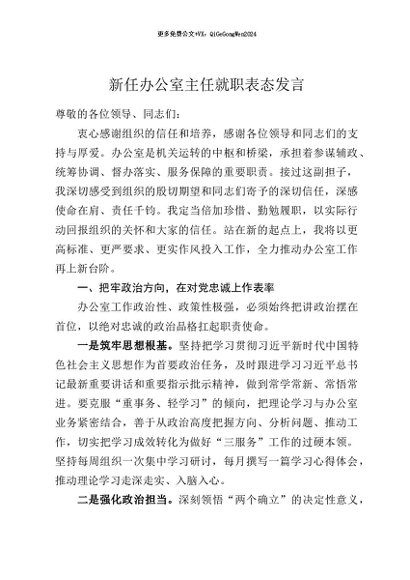 更多免费公文+VX：QiGeGongWen2024

新任办公室主任就职表态发言

尊敬的各位领导、同志们：

衷心感谢组织的信任和培养，感谢各位领导和同志们的支持与厚爱。办公室是机关运转的中枢和桥梁，承担着参谋辅政、统筹协调、督办落实、服务保障的重要职责。接过这副担子，我深切感受到组织的殷切期望和同志们寄予的深切信任，深感使命在肩、责任千钧。我定当倍加珍惜、勤勉履职，以实际行动回报组织的关怀和大家的信任。站在新的起点上，我将以更高标准、更严要求、更实作风投入工作，全力推动办公室工作再上新台阶。

一、把牢政治方向，在对党忠诚上作表率

办公室工作政治性、政策性极强，必须始终把讲政治摆在首位，以绝对忠诚的政治品格扛起职责使命。

一是筑牢思想根基。坚持把学习贯彻习近平新时代中国特色社会主义思想作为首要政治任务，及时跟进学习习近平总书记最新重要讲话和重要指示批示精神，做到常学常新、常悟常进。要克服“重事务、轻学习”的倾向，把理论学习与办公室业务紧密结合，善于从政治高度把握方向、分析问题、推动工作，切实把学习成效转化为做好“三服务”工作的过硬本领。坚持每周组织一次集中学习研讨，每月撰写一篇学习心得体会，推动理论学习走深走实、入脑入心。

二是强化政治担当。深刻领悟“两个确立”的决定性意义，